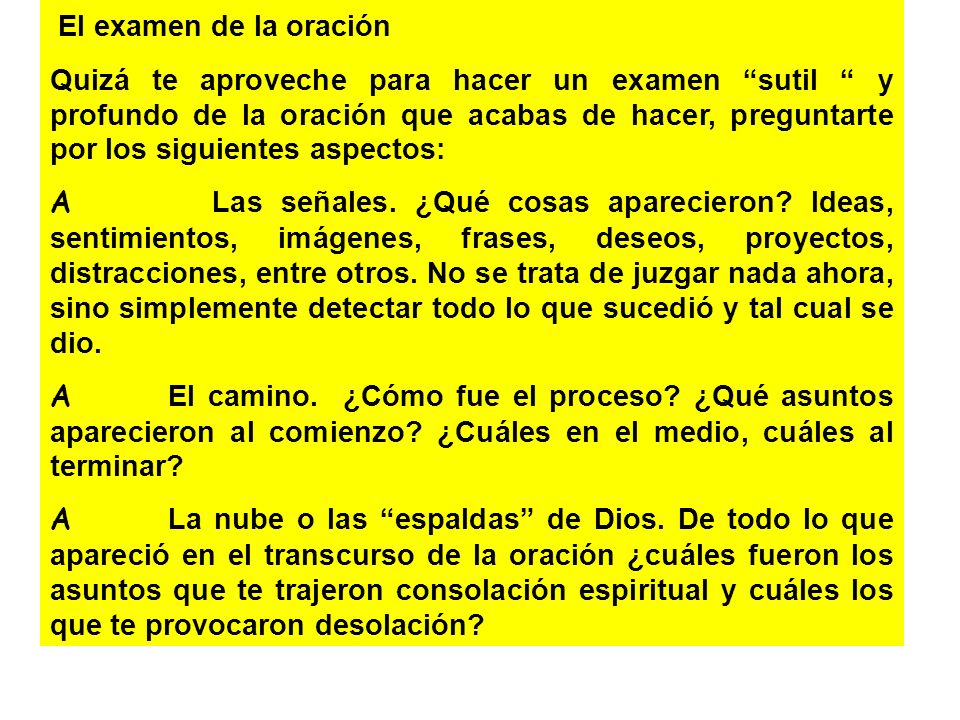 El examen de la oración

Quizá te aproveche para hacer un examen “sutil “ y profundo de la oración que acabas de hacer, preguntarte por los siguientes aspectos:

A Las señales. ¿Qué cosas aparecieron? Ideas, sentimientos, imágenes, frases, deseos, proyectos, distracciones, entre otros. No se trata de juzgar nada ahora, sino simplemente detectar todo lo que sucedió y tal cual se dio.

A El camino. ¿Cómo fue el proceso? ¿Qué asuntos aparecieron al comienzo? ¿Cuáles en el medio, cuáles al terminar?

A La nube o las “espaldas” de Dios. De todo lo que apareció en el transcurso de la oración ¿cuáles fueron los asuntos que te trajeron consolación espiritual y cuáles los que te provocaron desolación?